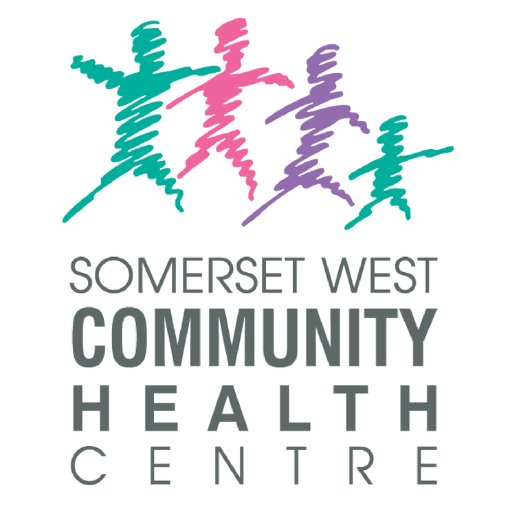 SOMERSET WEST
COMMUNITY
HEALTH
CENTRE